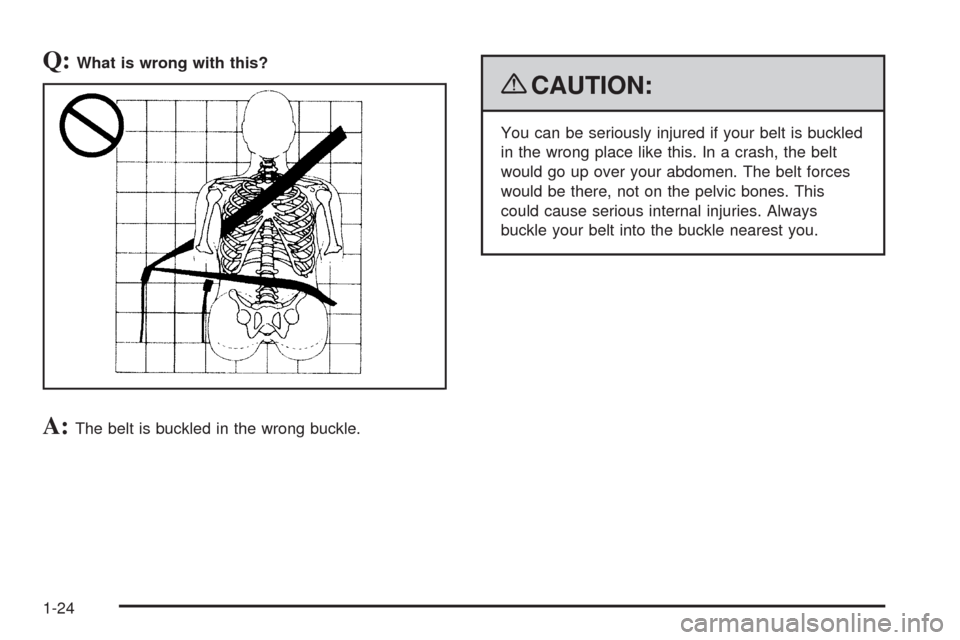 Q: What is wrong with this?

A: The belt is buckled in the wrong buckle.

CAUTION:

You can be seriously injured if your belt is buckled in the wrong place like this. In a crash, the belt would go up over your abdomen. The belt forces would be there, not on the pelvic bones. This could cause serious internal injuries. Always buckle your belt into the buckle nearest you.

1-24

carmanualsonline.info